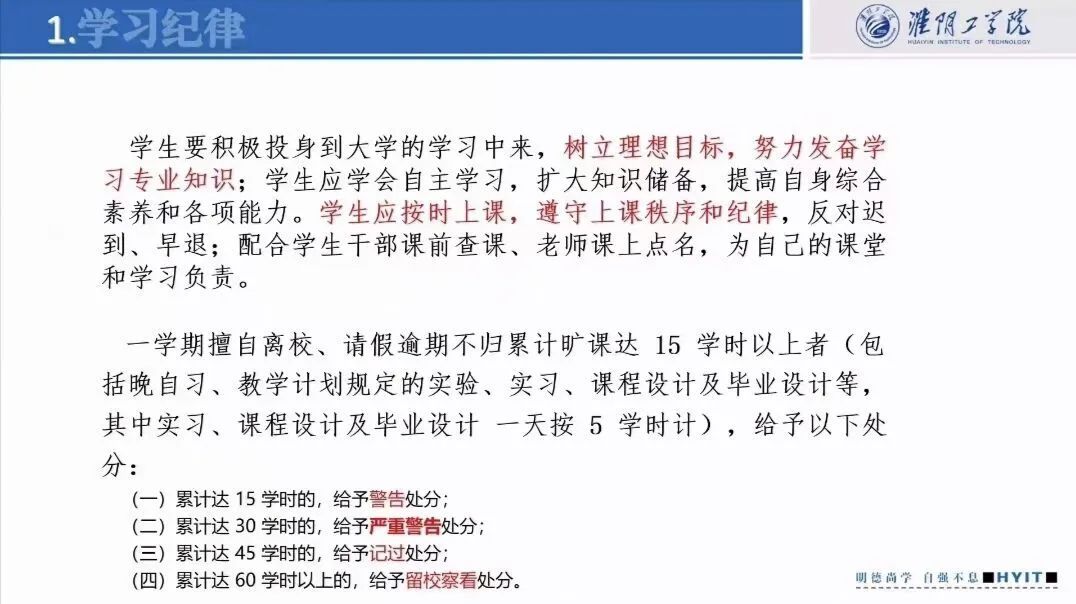 1.学习纪律

淮阴工学院
HUAIYIN INSTITUTE OF TECHNOLOGY

学生要积极投身到大学的学习中来，树立理想目标，努力发奋学习专业知识；学生应学会自主学习，扩大知识储备，提高自身综合素养和各项能力。学生应按时上课，遵守上课秩序和纪律，反对迟到、早退；配合学生干部课前查课、老师课上点名，为自己的课堂和学习负责。

一学期擅自离校、请假逾期不归累计旷课达15学时以上者（包括晚自习、教学计划规定的实验、实习、课程设计及毕业设计等，其中实习、课程设计及毕业设计 一天按5学时计），给予以下处分：

（一）累计达15学时的，给予警告处分；
（二）累计达30学时的，给予严重警告处分；
（三）累计达45学时的，给予记过处分；
（四）累计达60学时以上的，给予留校察看处分。

明德尚学 自强不息 HYIT